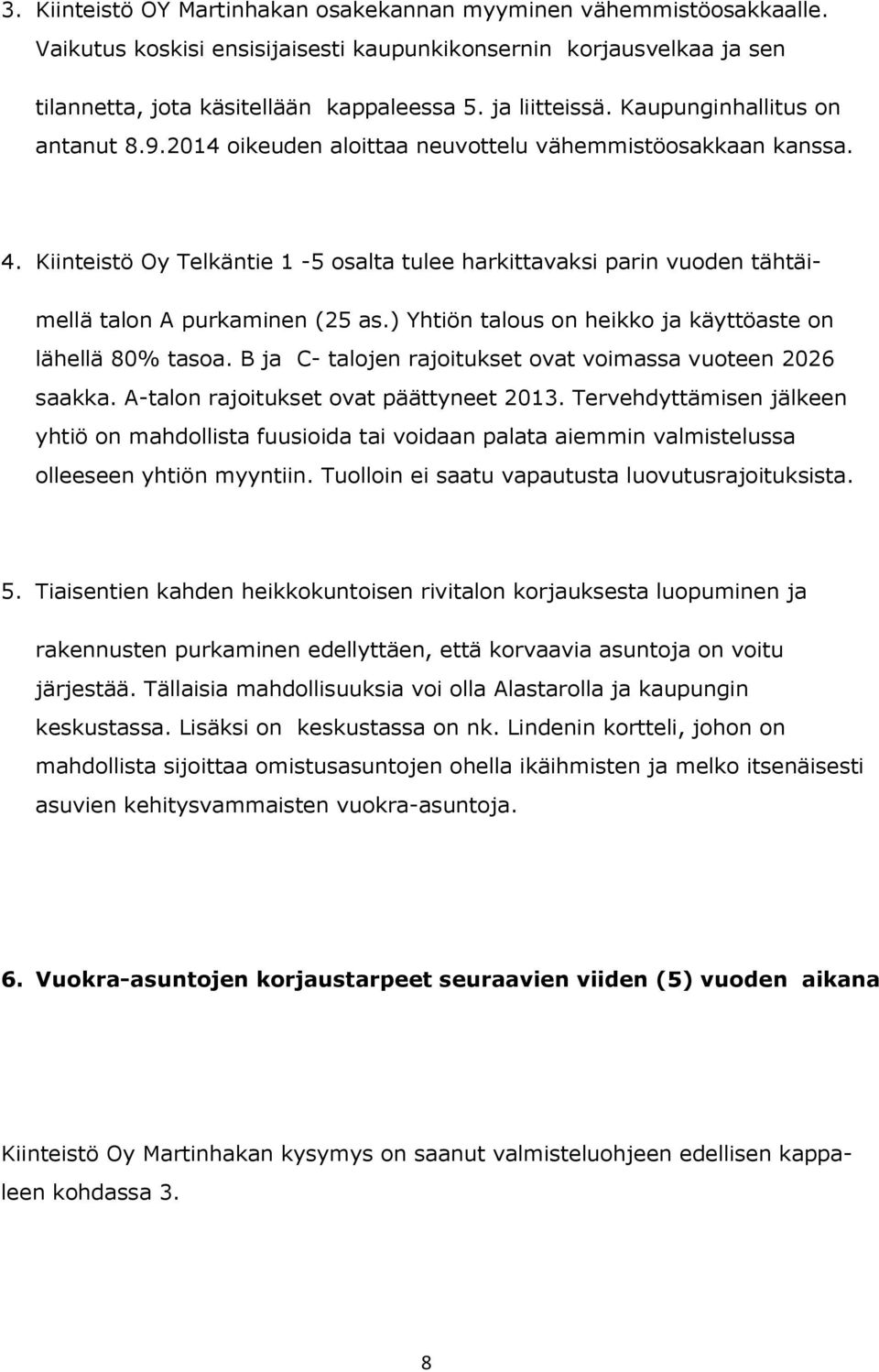 3. Kiinteistö OY Martinhakan osakekannan myyminen vähemmistöosakkaalle. Vaikutus koskisi ensisijaisesti kaupunkikonsernin korjausvelkaa ja sen tilannetta, jota käsitellään kappaleessa 5. ja liitteissä. Kaupunginhallitus on antanut 8.9.2014 oikeuden aloittaa neuvottelu vähemmistöosakkaan kanssa.

4. Kiinteistö Oy Telkäntie 1 -5 osalta tulee harkittavaksi parin vuoden tähtäimellä talon A purkaminen (25 as.) Yhtiön talous on heikko ja käyttöaste on lähellä 80% tasoa. B ja C- talojen rajoitukset ovat voimassa vuoteen 2026 saakka. A-talon rajoitukset ovat päättyneet 2013. Tervehdyttämisen jälkeen yhtiö on mahdollista fuusioida tai voidaan palata aiemmin valmistelussa olleeseen yhtiön myyntiin. Tuolloin ei saatu vapautusta luovutusrajoituksista.

5. Tiaisentien kahden heikkokuntoisen rivitalon korjauksesta luopuminen ja rakennusten purkaminen edellyttäen, että korvaavia asuntoja on voitu järjestää. Tällaisia mahdollisuuksia voi olla Alastarolla ja kaupungin keskustassa. Lisäksi on keskustassa on nk. Lindenin kortteli, johon on mahdollista sijoittaa omistusasuntojen ohella ikäihmisten ja melko itsenäisesti asuvien kehitysvammaisten vuokra-asuntoja.

6. Vuokra-asuntojen korjaustarpeet seuraavien viiden (5) vuoden aikana

Kiinteistö Oy Martinhakan kysymys on saanut valmisteluohjeen edellisen kappaleen kohdassa 3.

8